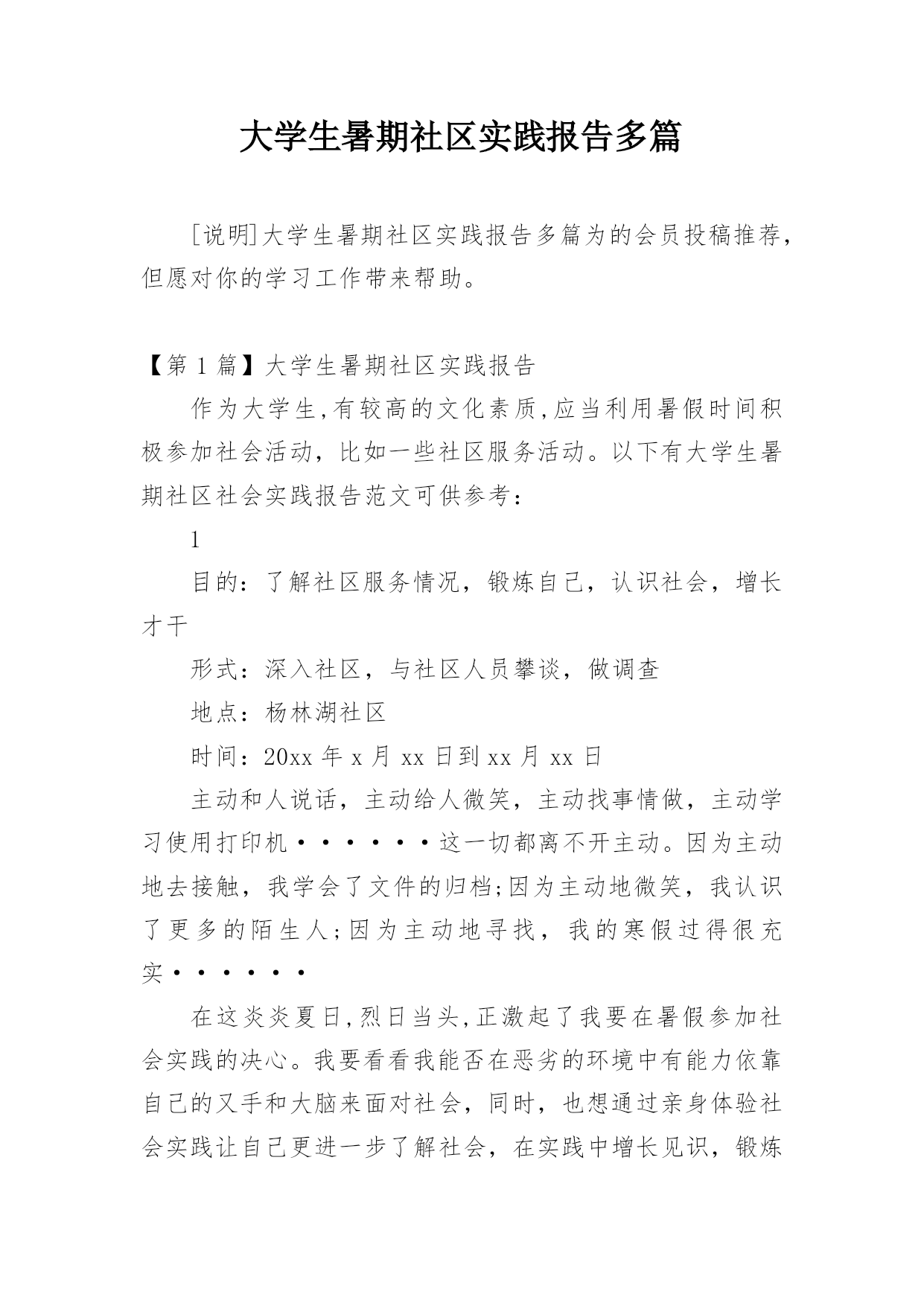 大学生暑期社区实践报告多篇

[说明]大学生暑期社区实践报告多篇为的会员投稿推荐，但愿对你的学习工作带来帮助。

【第 1 篇】大学生暑期社区实践报告

作为大学生,有较高的文化素质,应当利用暑假时间积极参加社会活动，比如一些社区服务活动。以下有大学生暑期社区社会实践报告范文可供参考：

1

目的：了解社区服务情况，锻炼自己，认识社会，增长才干

形式：深入社区，与社区人员攀谈，做调查

地点：杨林湖社区

时间：20xx 年 x 月 xx 日到 xx 月 xx 日

主动和人说话，主动给人微笑，主动找事情做，主动学习使用打印机······这一切都离不开主动。因为主动地去接触，我学会了文件的归档;因为主动地微笑，我认识了更多的陌生人;因为主动地寻找，我的寒假过得很充实······

在这炎炎夏日,烈日当头,正激起了我要在暑假参加社会实践的决心。我要看看我能否在恶劣的环境中有能力依靠自己的又手和大脑来面对社会，同时，也想通过亲身体验社会实践让自己更进一步了解社会，在实践中增长见识，锻炼